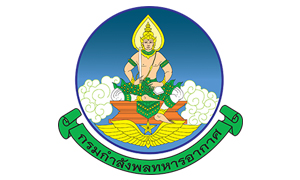 กรมกำลังพลทหารอากาศ